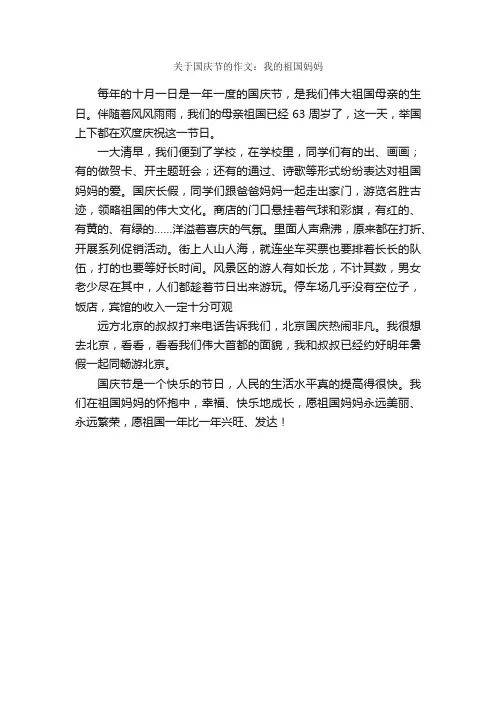 关于国庆节的作文：我的祖国妈妈

每年的十月一日是一年一度的国庆节，是我们伟大祖国母亲的生日。伴随着风风雨雨，我们的母亲祖国已经 63 周岁了，这一天，举国上下都在欢度庆祝这一节日。

一大清早，我们便到了学校，在学校里，同学们有的出、画画；有的做贺卡、开主题班会；还有的通过、诗歌等形式纷纷表达对祖国妈妈的爱。国庆长假，同学们跟爸爸妈妈一起走出家门，游览名胜古迹，领略祖国的伟大文化。商店的门口悬挂着气球和彩旗，有红的、有黄的、有绿的……洋溢着喜庆的气氛。里面人声鼎沸，原来都在打折、开展系列促销活动。街上人山人海，就连坐车买票也要排着长长的队伍，打的也要等好长时间。风景区的游人有如长龙，不计其数，男女老少尽在其中，人们都趁着节日出来游玩。停车场几乎没有空位子，饭店，宾馆的收入一定十分可观

远方北京的叔叔打来电话告诉我们，北京国庆热闹非凡。我很想去北京，看看，看看我们伟大首都的面貌，我和叔叔已经约好明年暑假一起同畅游北京。

国庆节是一个快乐的节日，人民的生活水平真的提高得很快。我们在祖国妈妈的怀抱中，幸福、快乐地成长，愿祖国妈妈永远美丽、永远繁荣，愿祖国一年比一年兴旺、发达！